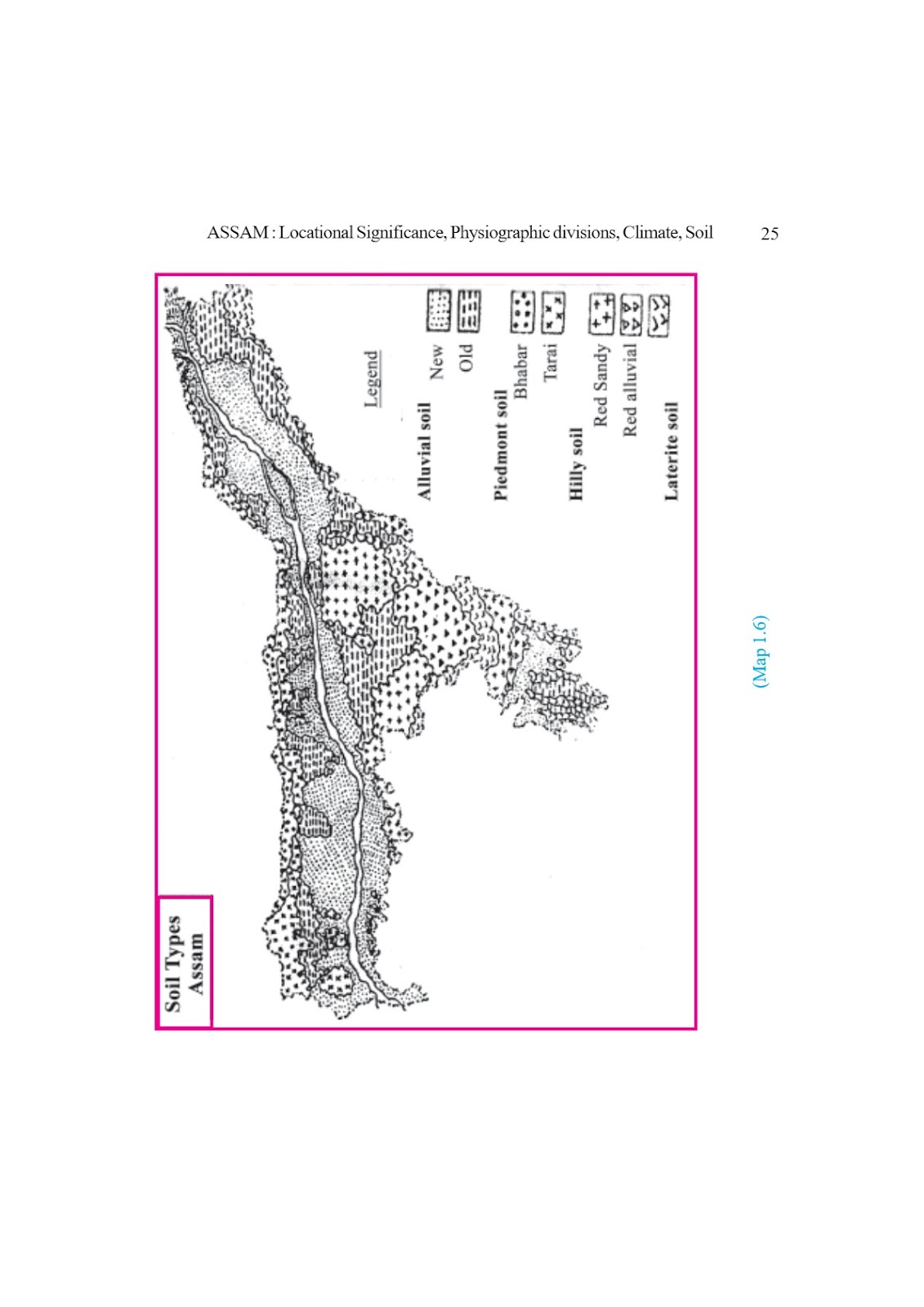 ASSAM : Locational Significance, Physiographic divisions, Climate, Soil 25

Soil Types
Assam

Legend

Alluvial soil
New
Old

Piedmont soil
Bhabar
Tarai

Hilly soil
Red Sandy
Red alluvial

Laterite soil

(Map 1.6)